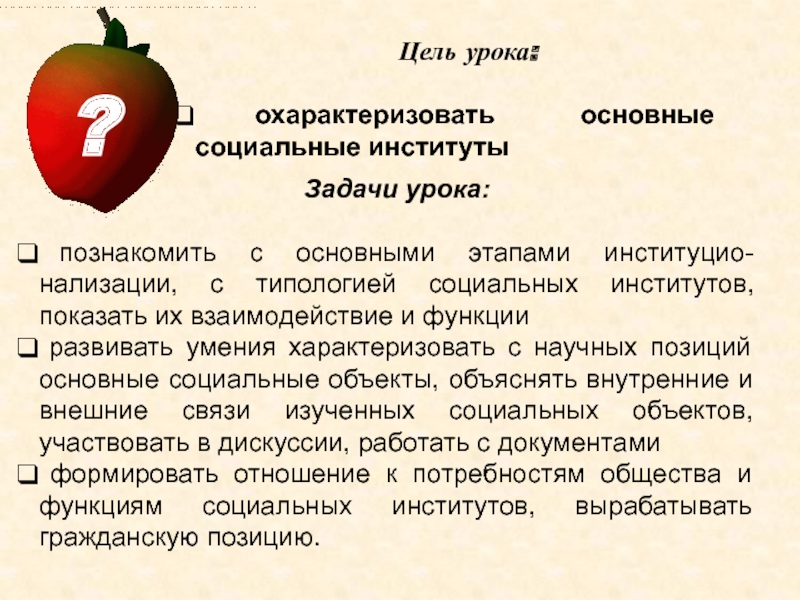 ?

Цель урока:

☐ охарактеризовать основные социальные институты

Задачи урока:

☐ познакомить с основными этапами институционализации, с типологией социальных институтов, показать их взаимодействие и функции
☐ развивать умения характеризовать с научных позиций основные социальные объекты, объяснять внутренние и внешние связи изученных социальных объектов, участвовать в дискуссии, работать с документами
☐ формировать отношение к потребностям общества и функциям социальных институтов, вырабатывать гражданскую позицию.